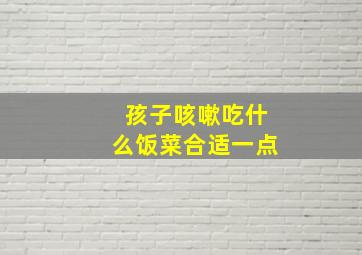 孩子咳嗽吃什么饭菜合适一点